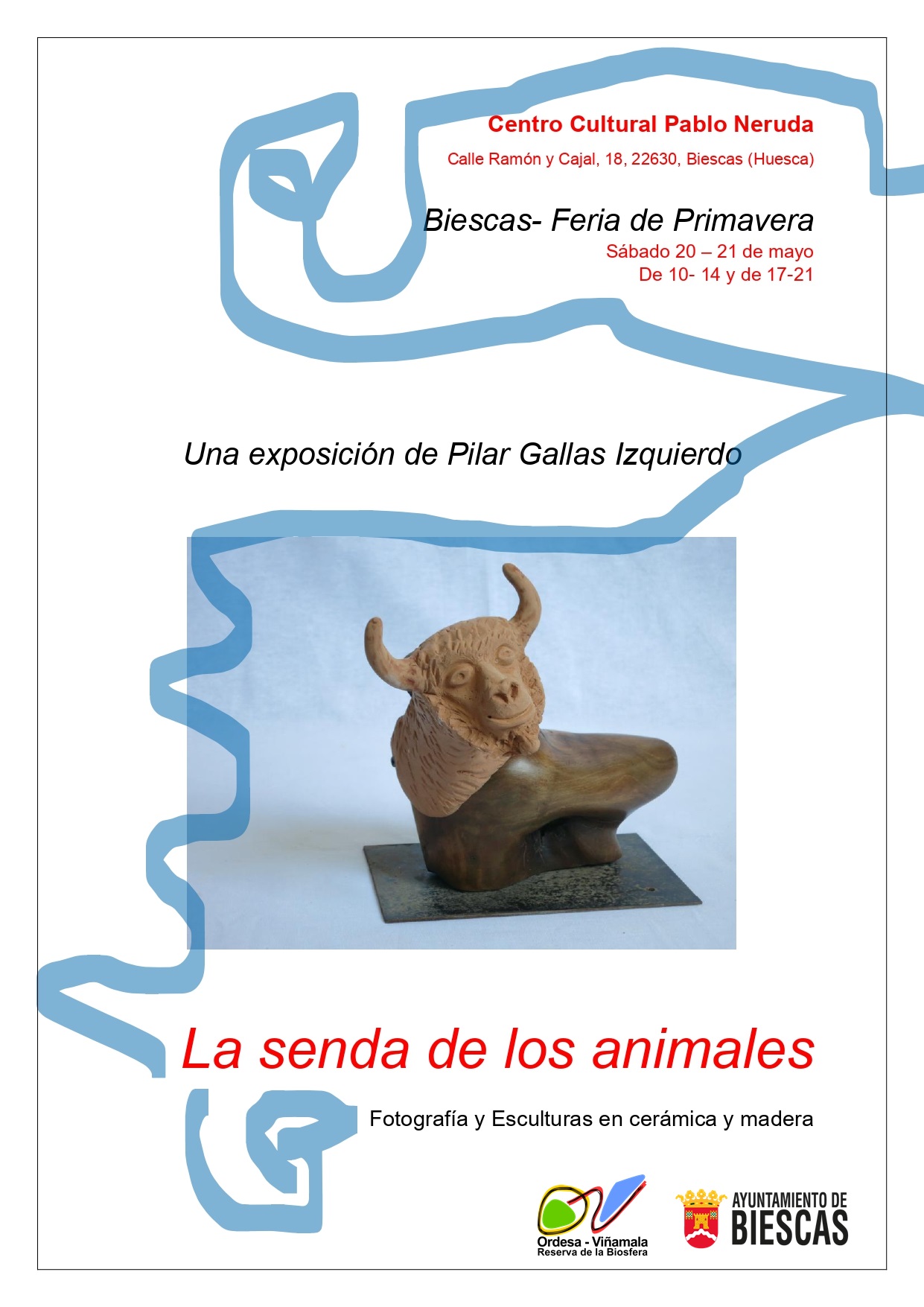 Centro Cultural Pablo Neruda

Calle Ramón y Cajal, 18, 22630, Biescas (Huesca)

Biescas- Feria de Primavera
Sábado 20 – 21 de mayo
De 10- 14 y de 17-21

Una exposición de Pilar Gallas Izquierdo

La senda de los animales

Fotografía y Esculturas en cerámica y madera

Ordesa - Viñamala
Reserva de la Biosfera

AYUNTAMIENTO DE
BIESCAS